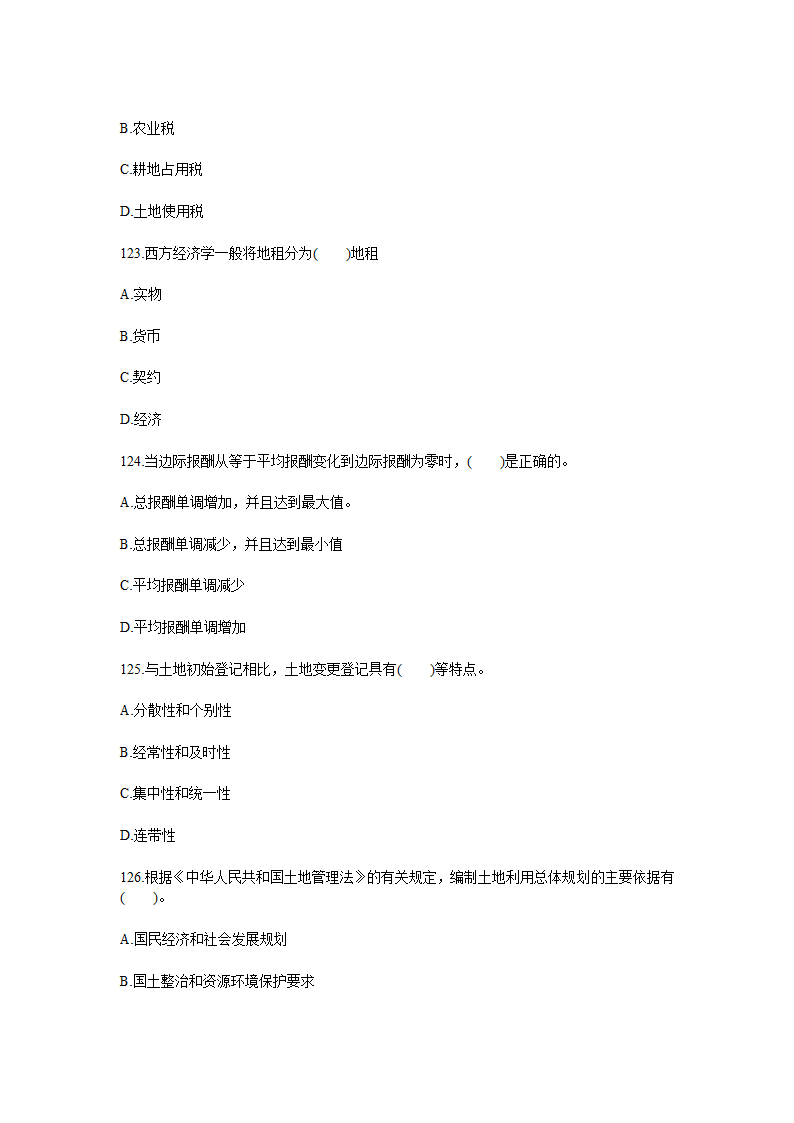 B.农业税

C.耕地占用税

D.土地使用税

123.西方经济学一般将地租分为(　　)地租

A.实物

B.货币

C.契约

D.经济

124.当边际报酬从等于平均报酬变化到边际报酬为零时，(　　)是正确的。

A.总报酬单调增加，并且达到最大值。

B.总报酬单调减少，并且达到最小值

C.平均报酬单调减少

D.平均报酬单调增加

125.与土地初始登记相比，土地变更登记具有(　　)等特点。

A.分散性和个别性

B.经常性和及时性

C.集中性和统一性

D.连带性

126.根据《中华人民共和国土地管理法》的有关规定，编制土地利用总体规划的主要依据有(　　)。

A.国民经济和社会发展规划

B.国土整治和资源环境保护要求